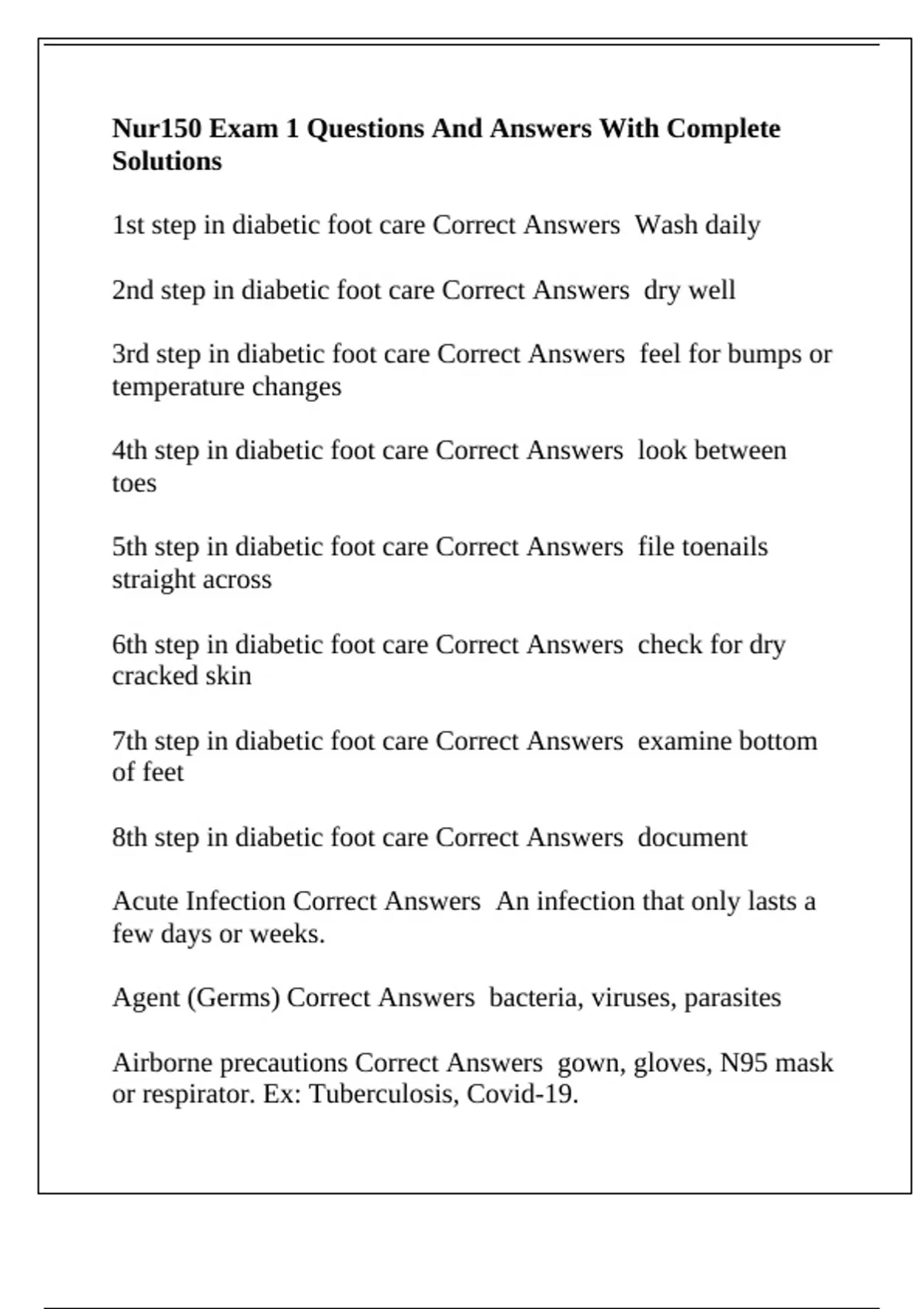 Nur150 Exam 1 Questions And Answers With Complete Solutions

1st step in diabetic foot care Correct Answers  Wash daily

2nd step in diabetic foot care Correct Answers  dry well

3rd step in diabetic foot care Correct Answers  feel for bumps or temperature changes

4th step in diabetic foot care Correct Answers  look between toes

5th step in diabetic foot care Correct Answers  file toenails straight across

6th step in diabetic foot care Correct Answers  check for dry cracked skin

7th step in diabetic foot care Correct Answers  examine bottom of feet

8th step in diabetic foot care Correct Answers  document

Acute Infection Correct Answers  An infection that only lasts a few days or weeks.

Agent (Germs) Correct Answers  bacteria, viruses, parasites

Airborne precautions Correct Answers  gown, gloves, N95 mask or respirator. Ex: Tuberculosis, Covid-19.